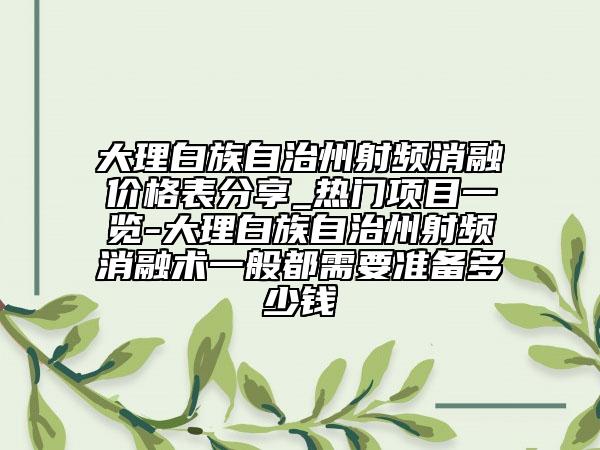 大理白族自治州射频消融价格表分享_热门项目一览-大理白族自治州射频消融术一般都需要准备多少钱